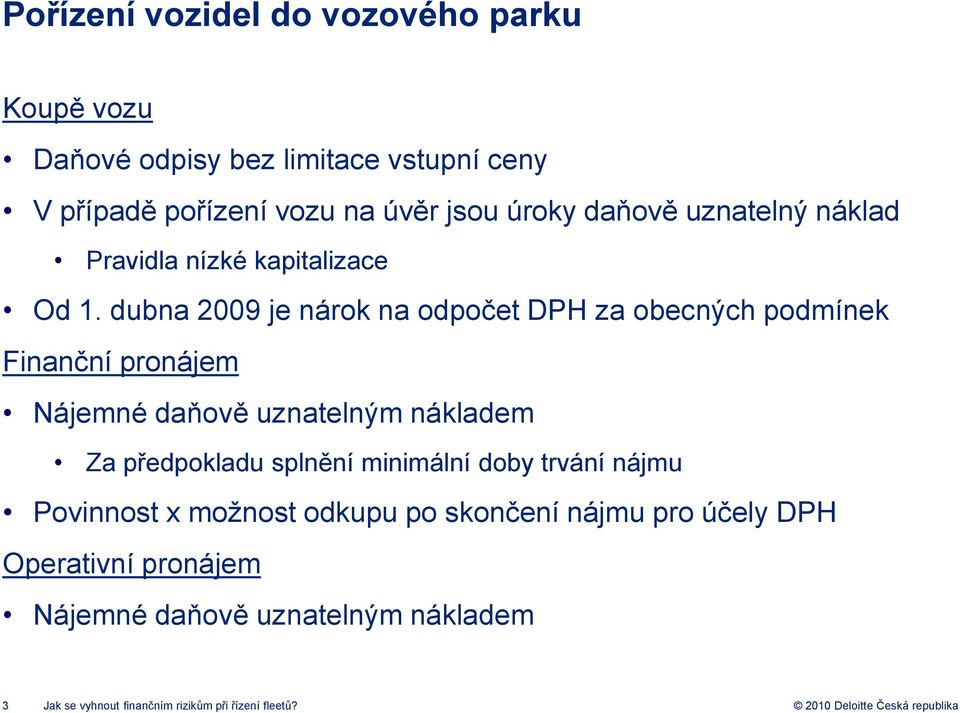 Pořízení vozidel do vozového parku

Koupě vozu

• Daňové odpisy bez limitace vstupní ceny

• V případě pořízení vozu na úvěr jsou úroky daňově uznatelný náklad

• Pravidla nízké kapitalizace

• Od 1. dubna 2009 je nárok na odpočet DPH za obecných podmínek

Finanční pronájem

• Nájemné daňově uznatelným nákladem

• Za předpokladu splnění minimální doby trvání nájmu

• Povinnost x možnost odkupu po skončení nájmu pro účely DPH

Operativní pronájem

• Nájemné daňově uznatelným nákladem

3 Jak se vyhnout finančním rizikům při řízení fleetů?

© 2010 Deloitte Česká republika